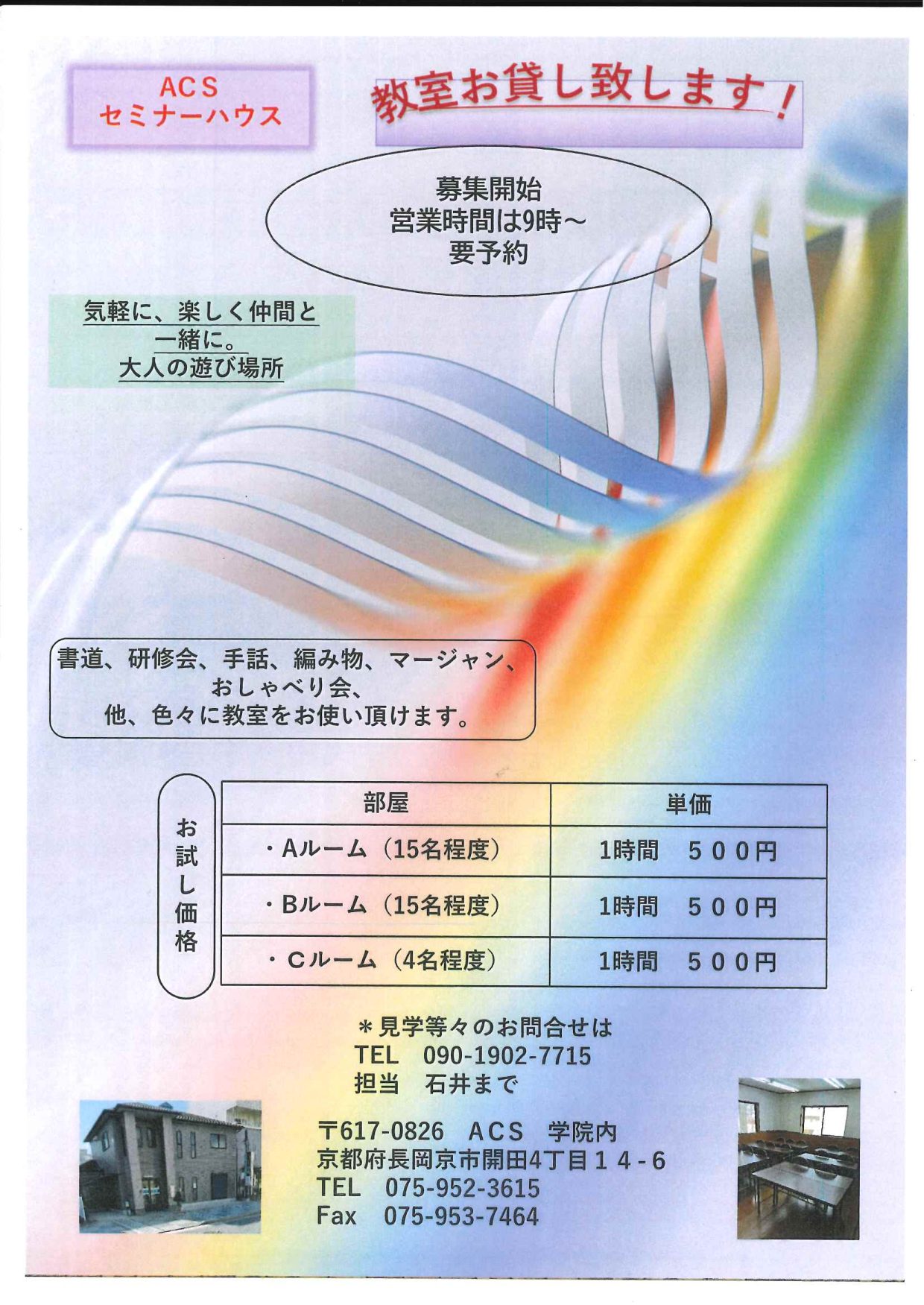 ACS
セミナーハウス

教室お貸し致します!

募集開始
営業時間は9時~
要予約

気軽に、楽しく仲間と
一緒に。
大人の遊び場所

書道、研修会、手話、編み物、マージャン、
おしゃべり会、
他、色々に教室をお使い頂けます。

お試し価格

| 部屋 | 単価 |
|---|---|
| ・Aルーム(15名程度) | 1時間　500円 |
| ・Bルーム(15名程度) | 1時間　500円 |
| ・Cルーム(4名程度) | 1時間　500円 |

＊見学等々のお問合せは
TEL　090-1902-7715
担当　石井まで

〒617-0826　ACS　学院内
京都府長岡京市開田4丁目14-6
TEL　075-952-3615
Fax　075-953-7464